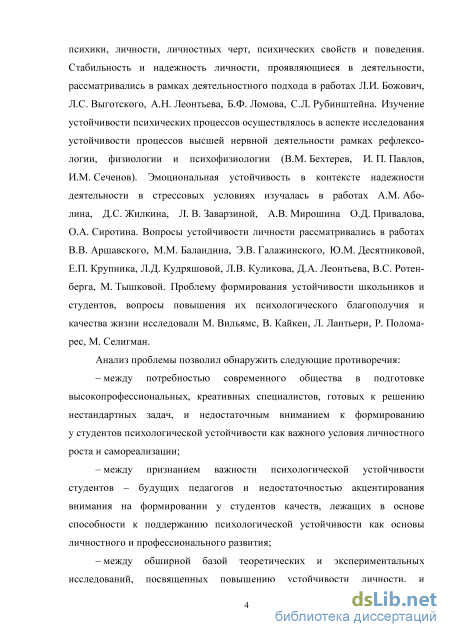 психики, личности, личностных черт, психических свойств и поведения. Стабильность и надежность личности, проявляющиеся в деятельности, рассматривались в рамках деятельностного подхода в работах Л.И. Божович, Л.С. Выготского, А.Н. Леонтьева, Б.Ф. Ломова, С.Л. Рубинштейна. Изучение устойчивости психических процессов осуществлялось в аспекте исследования устойчивости процессов высшей нервной деятельности рамках рефлексологии, физиологии и психофизиологии (В.М. Бехтерев, И. П. Павлов, И.М. Сеченов). Эмоциональная устойчивость в контексте надежности деятельности в стрессовых условиях изучалась в работах А.М. Аболина, Д.С. Жилкина, Л. В. Заварзиной, А.В. Мирошина О.Д. Привалова, О.А. Сиротина. Вопросы устойчивости личности рассматривались в работах В.В. Аршавского, М.М. Баландина, Э.В. Галажинского, Ю.М. Десятниковой, Е.П. Крупника, Л.Д. Кудряшовой, Л.В. Куликова, Д.А. Леонтьева, В.С. Ротенберга, М. Тышковой. Проблему формирования устойчивости школьников и студентов, вопросы повышения их психологического благополучия и качества жизни исследовали М. Вильямс, В. Кайкен, Л. Лантьери, Р. Поломарес, М. Селигман.

Анализ проблемы позволил обнаружить следующие противоречия:

– между потребностью современного общества в подготовке высокопрофессиональных, креативных специалистов, готовых к решению нестандартных задач, и недостаточным вниманием к формированию у студентов психологической устойчивости как важного условия личностного роста и самореализации;

– между признанием важности психологической устойчивости студентов – будущих педагогов и недостаточностью акцентирования внимания на формировании у студентов качеств, лежащих в основе способности к поддержанию психологической устойчивости как основы личностного и профессионального развития;

– между обширной базой теоретических и экспериментальных исследований, посвященных повышению устойчивости личности, и

4

dsLib.net
библиотека диссертаций